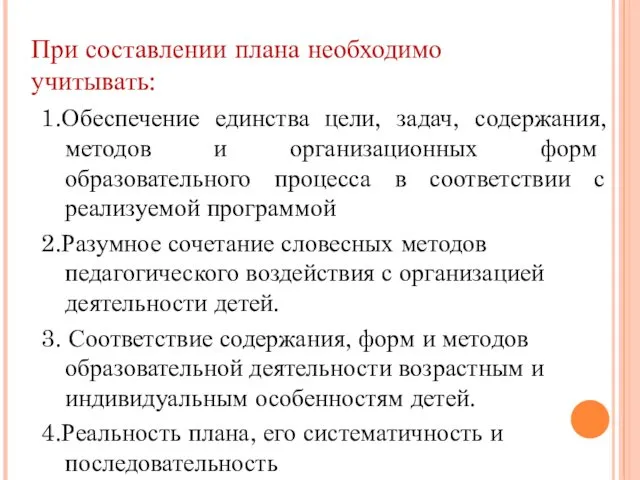 При составлении плана необходимо учитывать:

1.Обеспечение единства цели, задач, содержания, методов и организационных форм образовательного процесса в соответствии с реализуемой программой

2.Разумное сочетание словесных методов педагогического воздействия с организацией деятельности детей.

3. Соответствие содержания, форм и методов образовательной деятельности возрастным и индивидуальным особенностям детей.

4.Реальность плана, его систематичность и последовательность